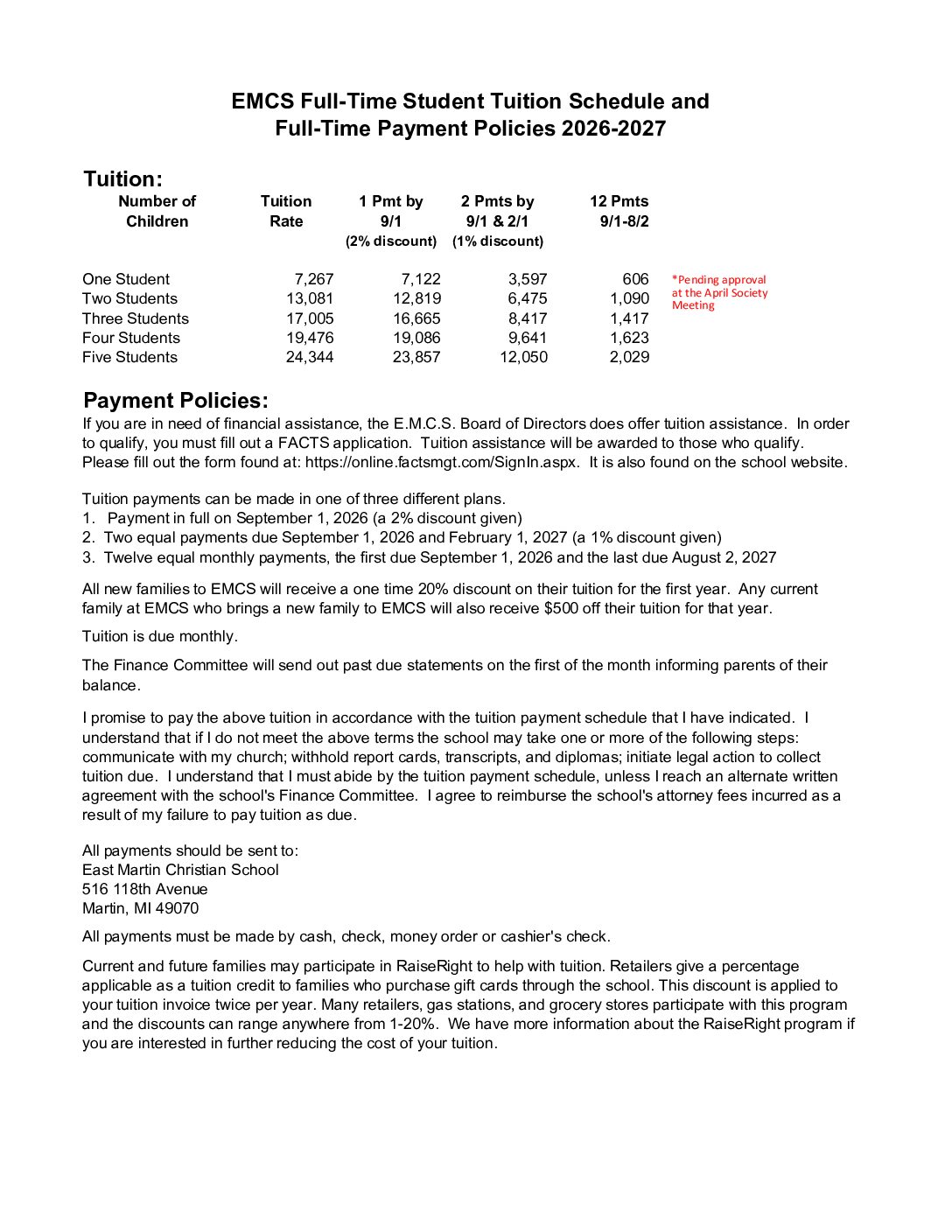 EMCS Full-Time Student Tuition Schedule and Full-Time Payment Policies 2026-2027

Tuition:

| Number of Children | Tuition Rate | 1 Pmt by 9/1 (2% discount) | 2 Pmts by 9/1 & 2/1 (1% discount) | 12 Pmts 9/1-8/2 |
|---|---|---|---|---|
| One Student | 7,267 | 7,122 | 3,597 | 606 |
| Two Students | 13,081 | 12,819 | 6,475 | 1,090 |
| Three Students | 17,005 | 16,665 | 8,417 | 1,417 |
| Four Students | 19,476 | 19,086 | 9,641 | 1,623 |
| Five Students | 24,344 | 23,857 | 12,050 | 2,029 |

*Pending approval at the April Society Meeting

Payment Policies:
If you are in need of financial assistance, the E.M.C.S. Board of Directors does offer tuition assistance. In order to qualify, you must fill out a FACTS application. Tuition assistance will be awarded to those who qualify. Please fill out the form found at: https://online.factsmgt.com/SignIn.aspx. It is also found on the school website.

Tuition payments can be made in one of three different plans.
1. Payment in full on September 1, 2026 (a 2% discount given)
2. Two equal payments due September 1, 2026 and February 1, 2027 (a 1% discount given)
3. Twelve equal monthly payments, the first due September 1, 2026 and the last due August 2, 2027

All new families to EMCS will receive a one time 20% discount on their tuition for the first year. Any current family at EMCS who brings a new family to EMCS will also receive $500 off their tuition for that year.

Tuition is due monthly.

The Finance Committee will send out past due statements on the first of the month informing parents of their balance.

I promise to pay the above tuition in accordance with the tuition payment schedule that I have indicated. I understand that if I do not meet the above terms the school may take one or more of the following steps: communicate with my church; withhold report cards, transcripts, and diplomas; initiate legal action to collect tuition due. I understand that I must abide by the tuition payment schedule, unless I reach an alternate written agreement with the school's Finance Committee. I agree to reimburse the school's attorney fees incurred as a result of my failure to pay tuition as due.

All payments should be sent to:
East Martin Christian School
516 118th Avenue
Martin, MI 49070

All payments must be made by cash, check, money order or cashier's check.

Current and future families may participate in RaiseRight to help with tuition. Retailers give a percentage applicable as a tuition credit to families who purchase gift cards through the school. This discount is applied to your tuition invoice twice per year. Many retailers, gas stations, and grocery stores participate with this program and the discounts can range anywhere from 1-20%. We have more information about the RaiseRight program if you are interested in further reducing the cost of your tuition.